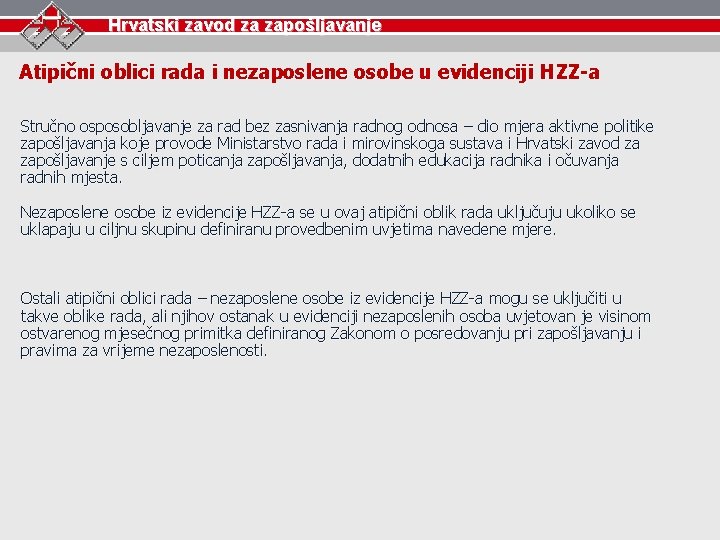 Hrvatski zavod za zapošljavanje

Atipični oblici rada i nezaposlene osobe u evidenciji HZZ-a

Stručno osposobljavanje za rad bez zasnivanja radnog odnosa – dio mjera aktivne politike zapošljavanja koje provode Ministarstvo rada i mirovinskoga sustava i Hrvatski zavod za zapošljavanje s ciljem poticanja zapošljavanja, dodatnih edukacija radnika i očuvanja radnih mjesta.

Nezaposlene osobe iz evidencije HZZ-a se u ovaj atipični oblik rada uključuju ukoliko se uklapaju u ciljnu skupinu definiranu provedbenim uvjetima navedene mjere.

Ostali atipični oblici rada – nezaposlene osobe iz evidencije HZZ-a mogu se uključiti u takve oblike rada, ali njihov ostanak u evidenciji nezaposlenih osoba uvjetovan je visinom ostvarenog mjesečnog primitka definiranog Zakonom o posredovanju pri zapošljavanju i pravima za vrijeme nezaposlenosti.